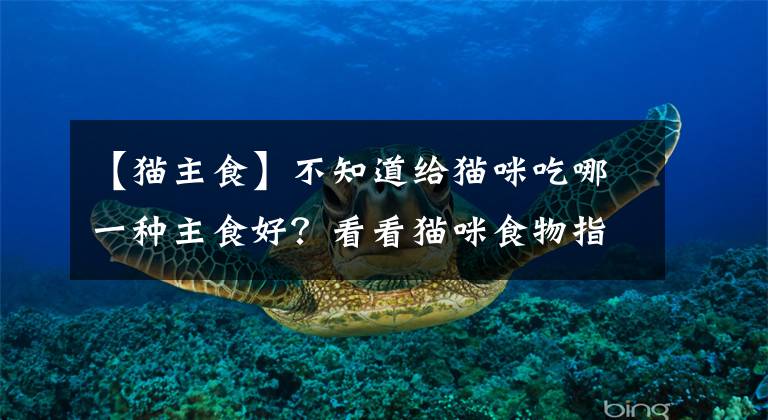 【猫主食】不知道给猫咪吃哪一种主食好？看看猫咪食物指

bing